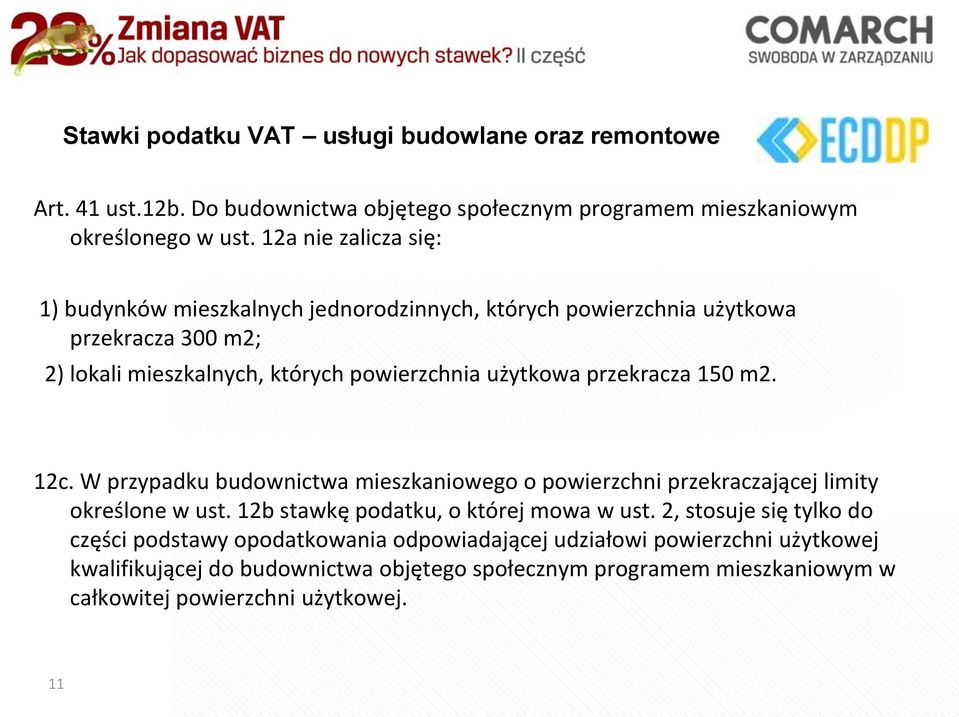 23% Zmiana VAT
Jak dopasować biznes do nowych stawek? II część

COMARCH
SWOBODA W ZARZĄDZANIU

Stawki podatku VAT – usługi budowlane oraz remontowe

ECDDP

Art. 41 ust.12b. Do budownictwa objętego społecznym programem mieszkaniowym określonego w ust. 12a nie zalicza się:

1) budynków mieszkalnych jednorodzinnych, których powierzchnia użytkowa przekracza 300 m2;
2) lokali mieszkalnych, których powierzchnia użytkowa przekracza 150 m2.

12c. W przypadku budownictwa mieszkaniowego o powierzchni przekraczającej limity określone w ust. 12b stawkę podatku, o której mowa w ust. 2, stosuje się tylko do części podstawy opodatkowania odpowiadającej udziałowi powierzchni użytkowej kwalifikującej do budownictwa objętego społecznym programem mieszkaniowym w całkowitej powierzchni użytkowej.

11